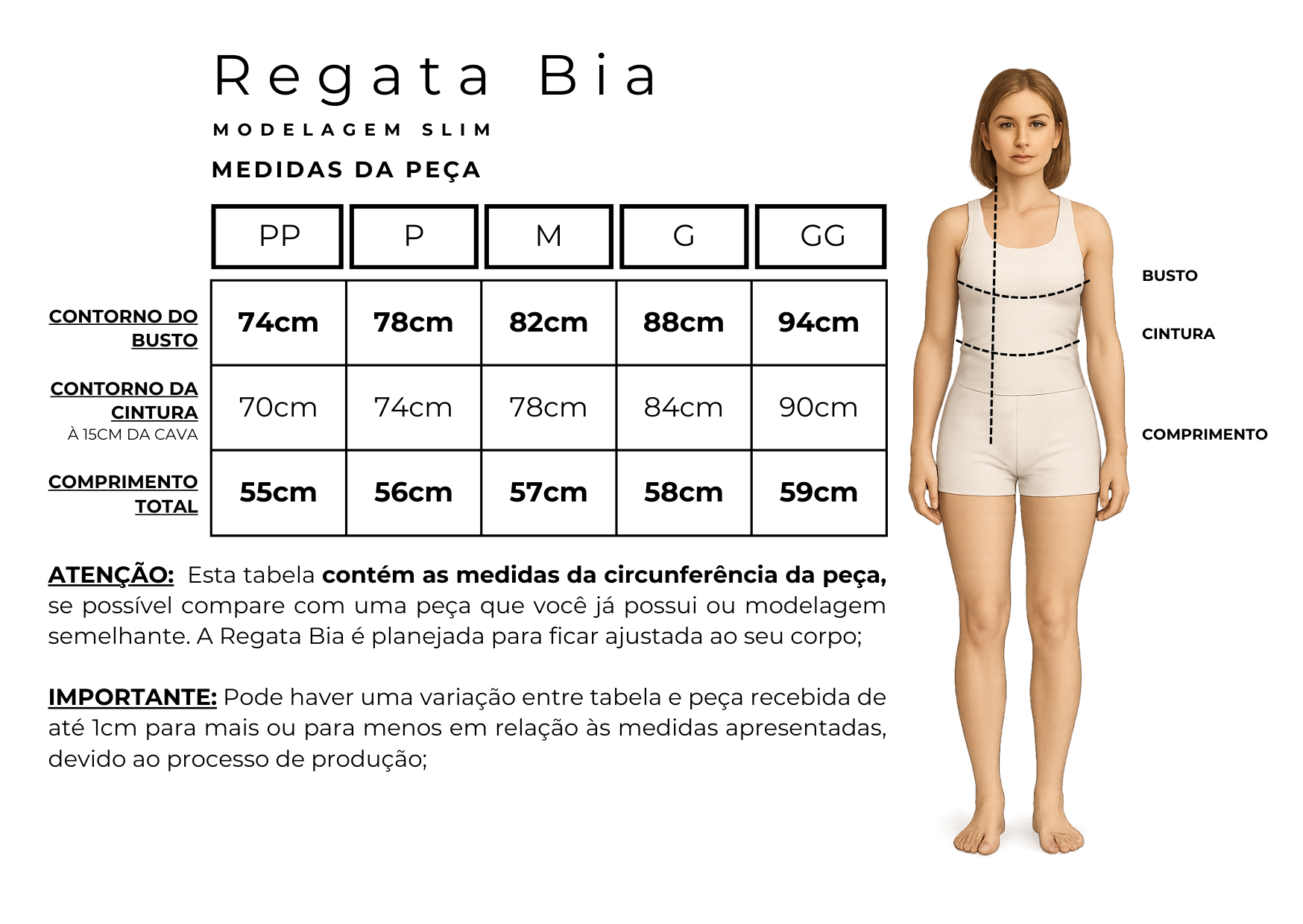 Regata Bia

MODELAGEM SLIM

MEDIDAS DA PEÇA

| | PP | P | M | G | GG |
|---|---|---|---|---|---|
| CONTORNO DO BUSTO | 74cm | 78cm | 82cm | 88cm | 94cm |
| CONTORNO DA CINTURA À 15CM DA CAVA | 70cm | 74cm | 78cm | 84cm | 90cm |
| COMPRIMENTO TOTAL | 55cm | 56cm | 57cm | 58cm | 59cm |

ATENÇÃO: Esta tabela contém as medidas da circunferência da peça, se possível compare com uma peça que você já possui ou modelagem semelhante. A Regata Bia é planejada para ficar ajustada ao seu corpo;

IMPORTANTE: Pode haver uma variação entre tabela e peça recebida de até 1cm para mais ou para menos em relação às medidas apresentadas, devido ao processo de produção;

BUSTO

CINTURA

COMPRIMENTO